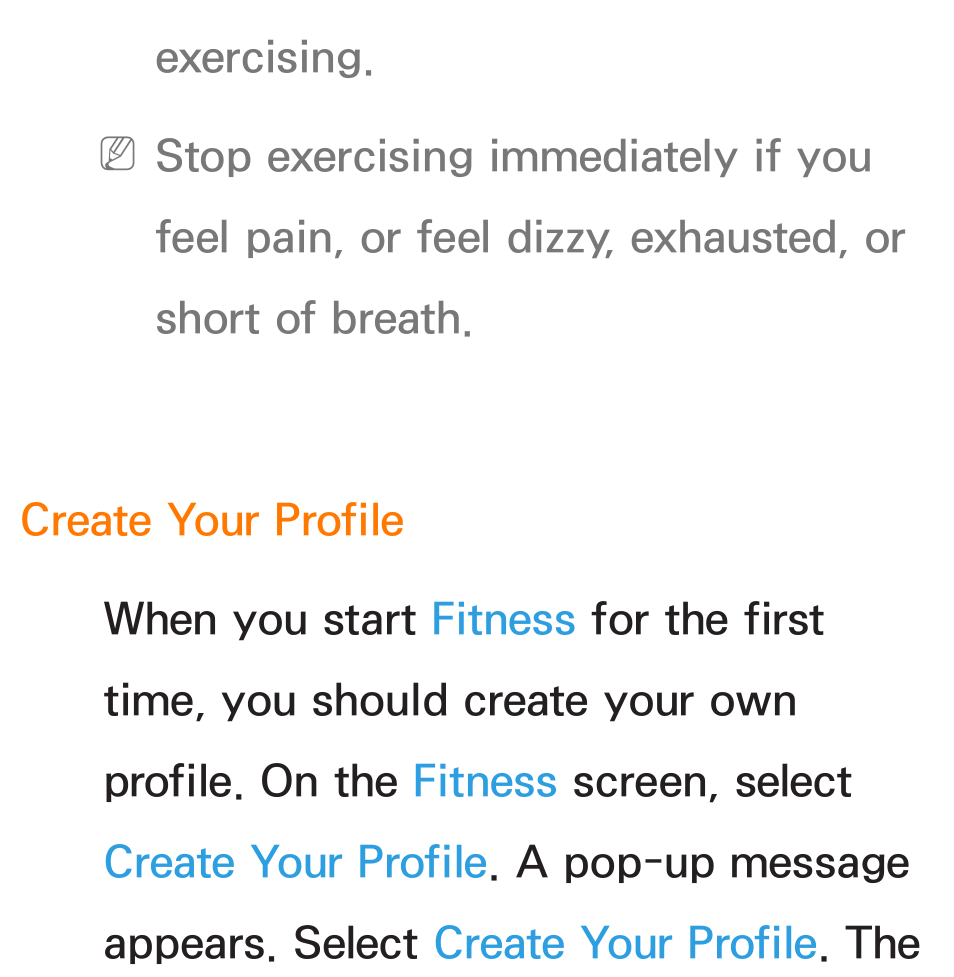 exercising.

Stop exercising immediately if you feel pain, or feel dizzy, exhausted, or short of breath.

Create Your Profile

When you start Fitness for the first time, you should create your own profile. On the Fitness screen, select Create Your Profile. A pop-up message appears. Select Create Your Profile. The